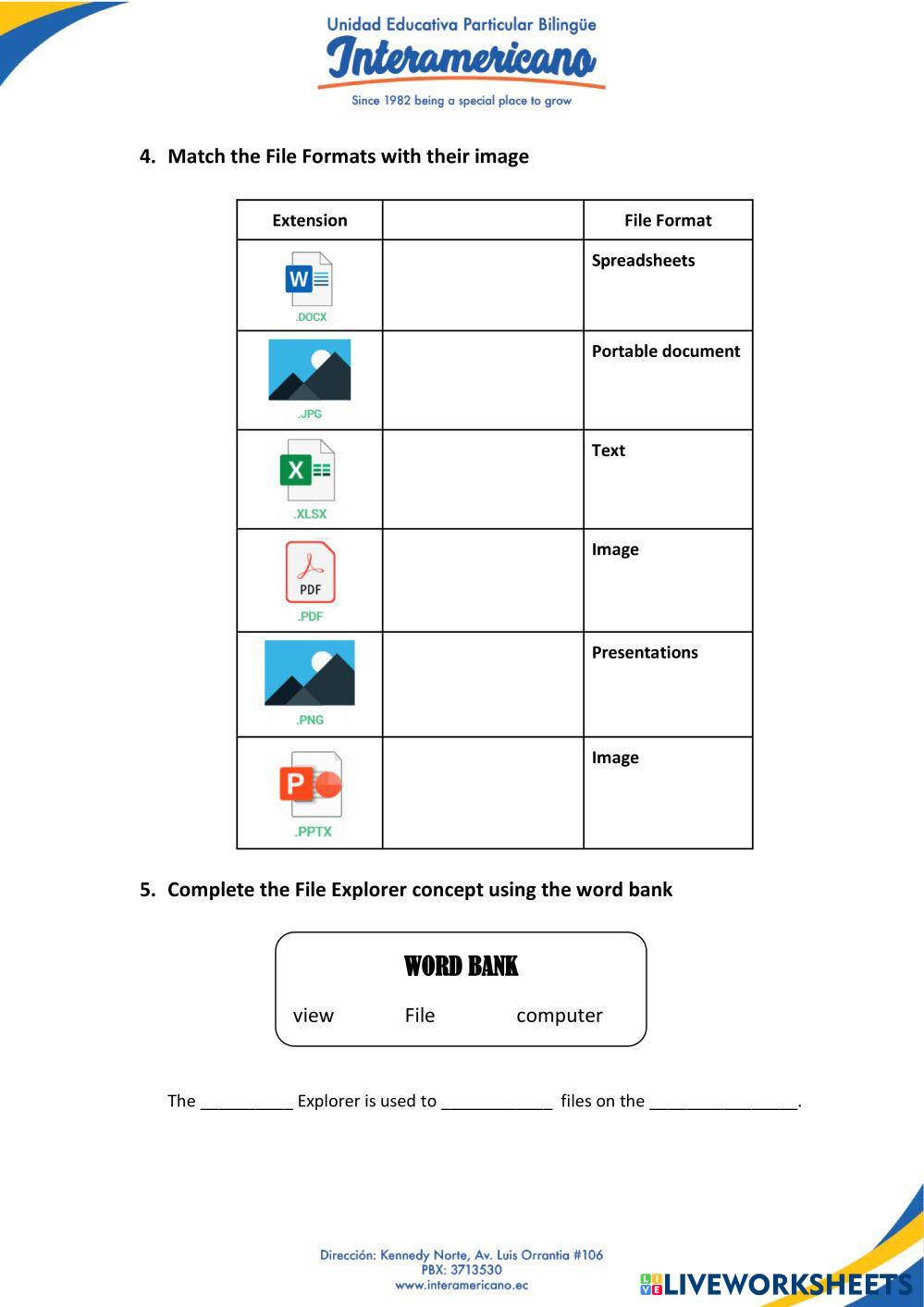 Unidad Educativa Particular Bilingüe
Interamericano
Since 1982 being a special place to grow

4. Match the File Formats with their image

| Extension | | File Format |
|---|---|---|
| W .DOCX | | Spreadsheets |
| .JPG | | Portable document |
| X .XLSX | | Text |
| PDF .PDF | | Image |
| .PNG | | Presentations |
| P .PPTX | | Image |

5. Complete the File Explorer concept using the word bank

WORD BANK
view File computer

The __________ Explorer is used to ____________ files on the ________________.

Dirección: Kennedy Norte, Av. Luis Orrantia #106
PBX: 3713530
www.interamericano.ec

LIVEWORKSHEETS